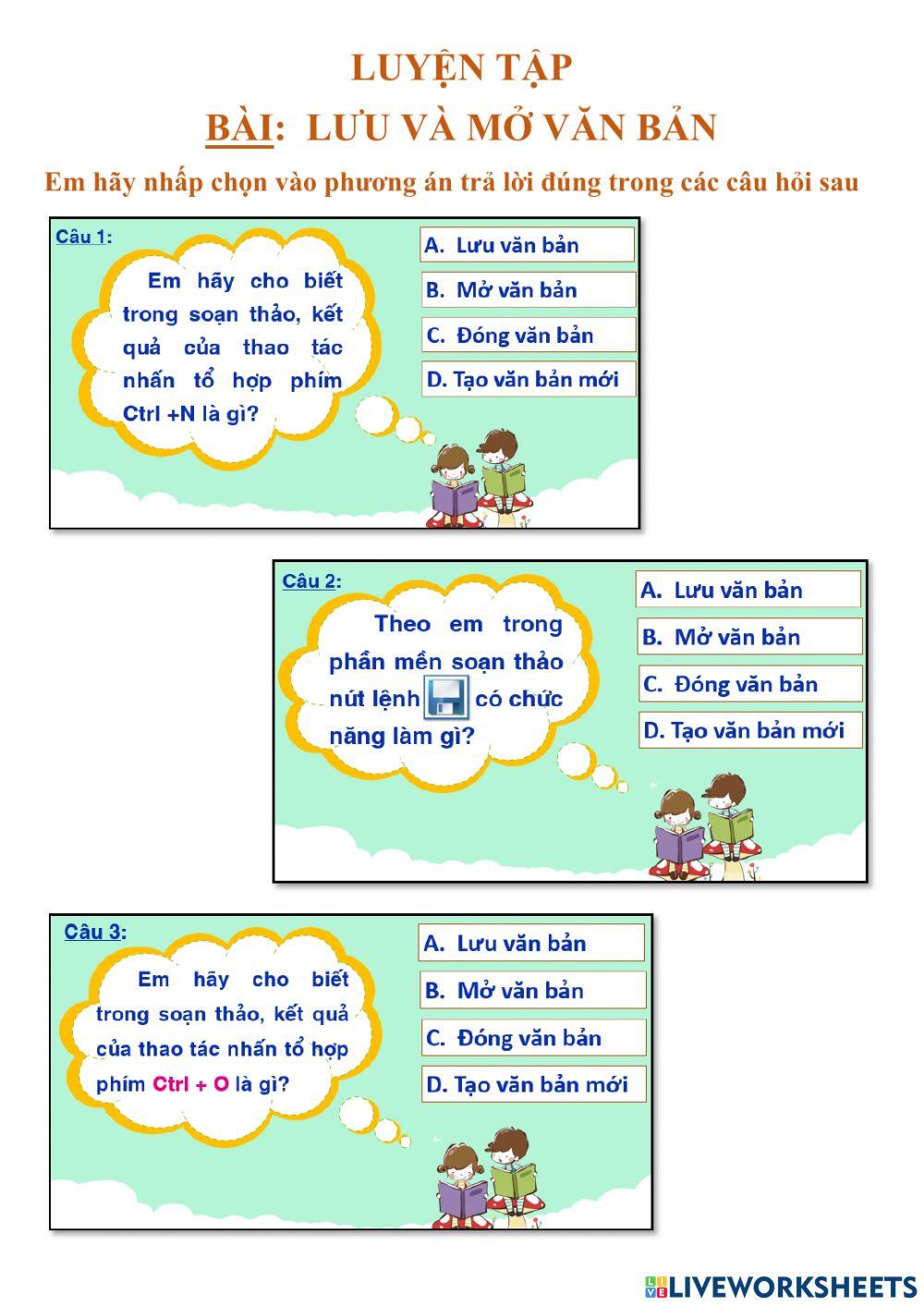 LUYỆN TẬP

BÀI: LƯU VÀ MỞ VĂN BẢN

Em hãy nhấp chọn vào phương án trả lời đúng trong các câu hỏi sau

Câu 1:

Em hãy cho biết trong soạn thảo, kết quả của thao tác nhấn tổ hợp phím Ctrl +N là gì?

A. Lưu văn bản

B. Mở văn bản

C. Đóng văn bản

D. Tạo văn bản mới

Câu 2:

Theo em trong phần mền soạn thảo nút lệnh có chức năng làm gì?

A. Lưu văn bản

B. Mở văn bản

C. Đóng văn bản

D. Tạo văn bản mới

Câu 3:

Em hãy cho biết trong soạn thảo, kết quả của thao tác nhấn tổ hợp phím Ctrl + O là gì?

A. Lưu văn bản

B. Mở văn bản

C. Đóng văn bản

D. Tạo văn bản mới

LIVEWORKSHEETS